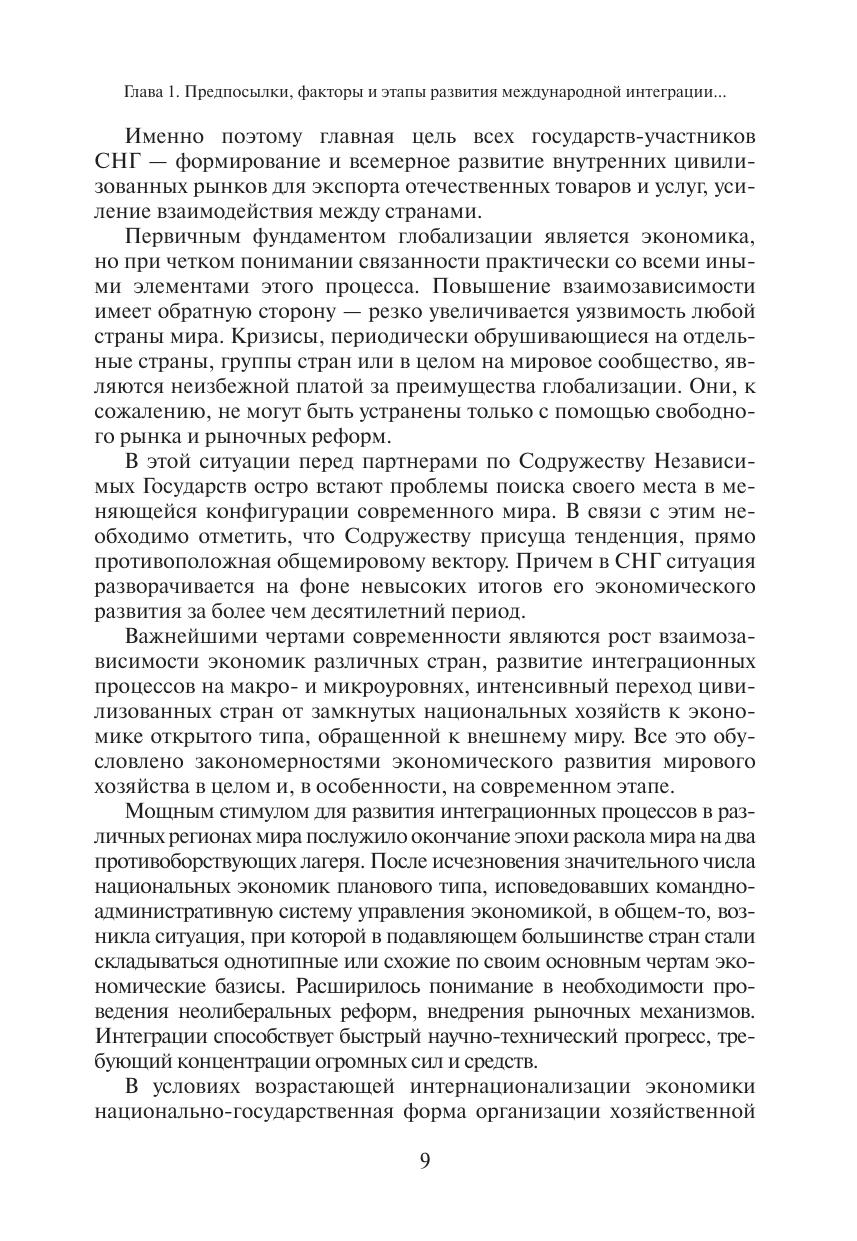 Глава 1. Предпосылки, факторы и этапы развития международной интеграции...

Именно поэтому главная цель всех государств-участников СНГ — формирование и всемерное развитие внутренних цивилизованных рынков для экспорта отечественных товаров и услуг, усиление взаимодействия между странами.

Первичным фундаментом глобализации является экономика, но при четком понимании связанности практически со всеми иными элементами этого процесса. Повышение взаимозависимости имеет обратную сторону — резко увеличивается уязвимость любой страны мира. Кризисы, периодически обрушивающиеся на отдельные страны, группы стран или в целом на мировое сообщество, являются неизбежной платой за преимущества глобализации. Они, к сожалению, не могут быть устранены только с помощью свободного рынка и рыночных реформ.

В этой ситуации перед партнерами по Содружеству Независимых Государств остро встают проблемы поиска своего места в меняющейся конфигурации современного мира. В связи с этим необходимо отметить, что Содружеству присуща тенденция, прямо противоположная общемировому вектору. Причем в СНГ ситуация разворачивается на фоне невысоких итогов его экономического развития за более чем десятилетний период.

Важнейшими чертами современности являются рост взаимозависимости экономик различных стран, развитие интеграционных процессов на макро- и микроуровнях, интенсивный переход цивилизованных стран от замкнутых национальных хозяйств к экономике открытого типа, обращенной к внешнему миру. Все это обусловлено закономерностями экономического развития мирового хозяйства в целом и, в особенности, на современном этапе.

Мощным стимулом для развития интеграционных процессов в различных регионах мира послужило окончание эпохи раскола мира на два противоборствующих лагеря. После исчезновения значительного числа национальных экономик планового типа, исповедовавших командно-административную систему управления экономикой, в общем-то, возникла ситуация, при которой в подавляющем большинстве стран стали складываться однотипные или схожие по своим основным чертам экономические базисы. Расширилось понимание в необходимости проведения неолиберальных реформ, внедрения рыночных механизмов. Интеграции способствует быстрый научно-технический прогресс, требующий концентрации огромных сил и средств.

В условиях возрастающей интернационализации экономики национально-государственная форма организации хозяйственной

9